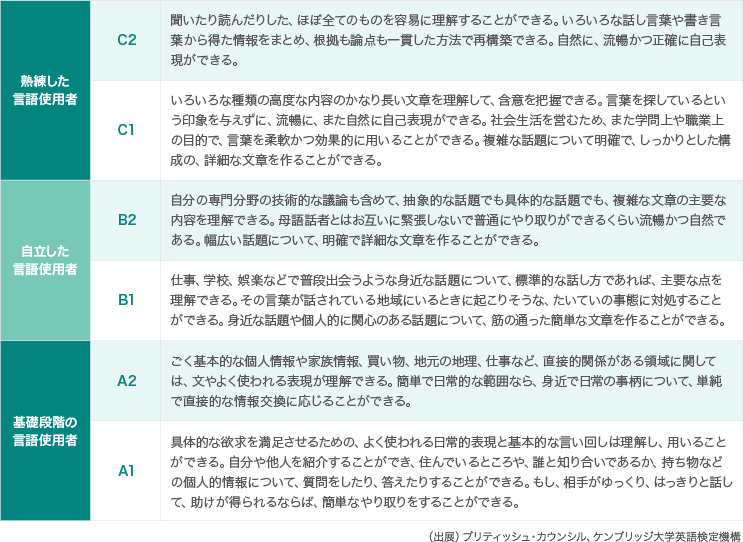 | 熟練した言語使用者 | C2 | 聞いたり読んだりした、ほぼ全てのものを容易に理解することができる。いろいろな話し言葉や書き言葉から得た情報をまとめ、根拠も論点も一貫した方法で再構築できる。自然に、流暢かつ正確に自己表現ができる。 |
|---|---|---|
|  | C1 | いろいろな種類の高度な内容のかなり長い文章を理解して、含意を把握できる。言葉を探しているという印象を与えずに、流暢に、また自然に自己表現ができる。社会生活を営むため、また学問上や職業上の目的で、言葉を柔軟かつ効果的に用いることができる。複雑な話題について明確で、しっかりとした構成の、詳細な文章を作ることができる。 |
| 自立した言語使用者 | B2 | 自分の専門分野の技術的な議論も含めて、抽象的な話題でも具体的な話題でも、複雑な文章の主要な内容を理解できる。母語話者とはお互いに緊張しないで普通にやり取りができるくらい流暢かつ自然である。幅広い話題について、明確で詳細な文章を作ることができる。 |
|  | B1 | 仕事、学校、娯楽などで普段出会うような身近な話題について、標準的な話し方であれば、主要な点を理解できる。その言葉が話されている地域にいるときに起こりそうな、たいていの事態に対処することができる。身近な話題や個人的に関心のある話題について、筋の通った簡単な文章を作ることができる。 |
| 基礎段階の言語使用者 | A2 | ごく基本的な個人情報や家族情報、買い物、地元の地理、仕事など、直接的関係がある領域に関しては、文やよく使われる表現が理解できる。簡単で日常的な範囲なら、身近で日常の事柄について、単純で直接的な情報交換に応じることができる。 |
|  | A1 | 具体的な欲求を満足させるための、よく使われる日常的表現と基本的な言い回しは理解し、用いることができる。自分や他人を紹介することができ、住んでいるところや、誰と知り合いであるか、持ち物などの個人的情報について、質問をしたり、答えたりすることができる。もし、相手がゆっくり、はっきりと話して、助けが得られるならば、簡単なやり取りをすることができる。 |

（出展）ブリティッシュ・カウンシル、ケンブリッジ大学英語検定機構